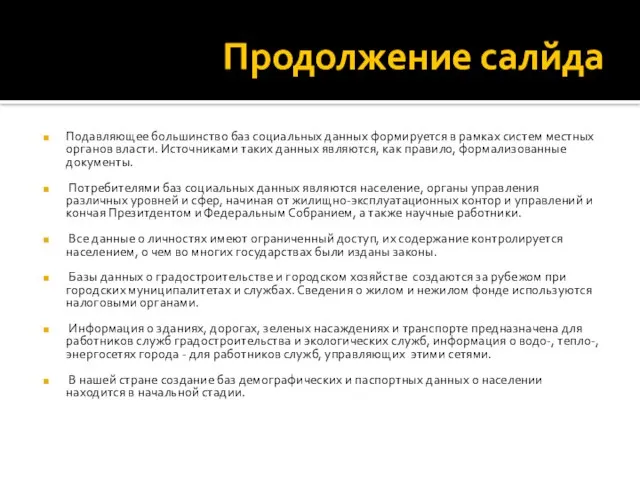 Продолжение салйда

Подавляющее большинство баз социальных данных формируется в рамках систем местных органов власти. Источниками таких данных являются, как правило, формализованные документы.

Потребителями баз социальных данных являются население, органы управления различных уровней и сфер, начиная от жилищно-эксплуатационных контор и управлений и кончая Презитдентом и Федеральным Собранием, а также научные работники.

Все данные о личностях имеют ограниченный доступ, их содержание контролируется населением, о чем во многих государствах были изданы законы.

Базы данных о градостроительстве и городском хозяйстве создаются за рубежом при городских муниципалитетах и службах. Сведения о жилом и нежилом фонде используются налоговыми органами.

Информация о зданиях, дорогах, зеленых насаждениях и транспорте предназначена для работников служб градостроительства и экологических служб, информация о водо-, тепло-, энергосетях города - для работников служб, управляющих этими сетями.

В нашей стране создание баз демографических и паспортных данных о населении находится в начальной стадии.